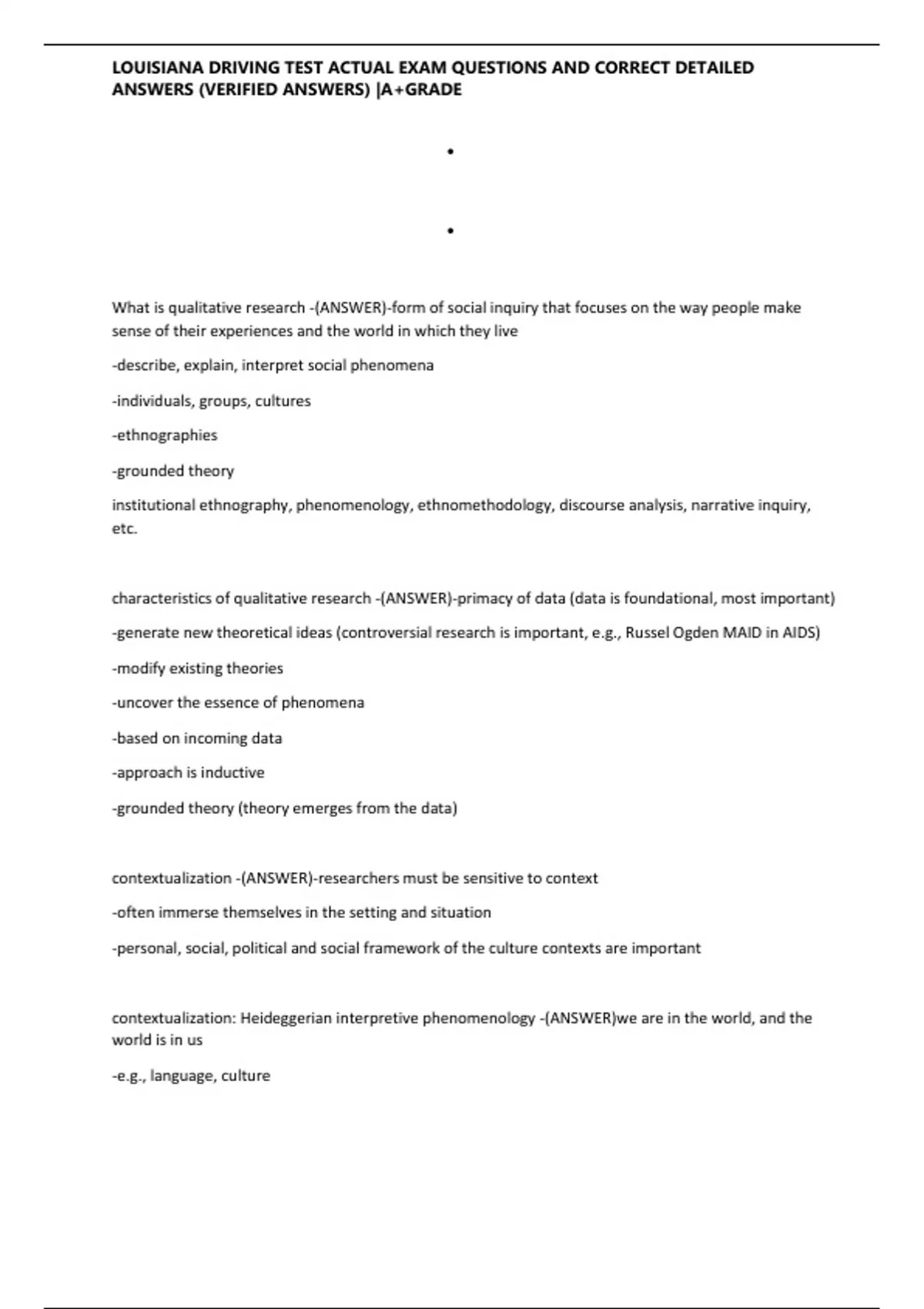 LOUISIANA DRIVING TEST ACTUAL EXAM QUESTIONS AND CORRECT DETAILED ANSWERS (VERIFIED ANSWERS) |A+GRADE

•

•

What is qualitative research -(ANSWER)-form of social inquiry that focuses on the way people make sense of their experiences and the world in which they live

-describe, explain, interpret social phenomena

-individuals, groups, cultures

-ethnographies

-grounded theory

institutional ethnography, phenomenology, ethnomethodology, discourse analysis, narrative inquiry, etc.

characteristics of qualitative research -(ANSWER)-primacy of data (data is foundational, most important)

-generate new theoretical ideas (controversial research is important, e.g., Russel Ogden MAID in AIDS)

-modify existing theories

-uncover the essence of phenomena

-based on incoming data

-approach is inductive

-grounded theory (theory emerges from the data)

contextualization -(ANSWER)-researchers must be sensitive to context

-often immerse themselves in the setting and situation

-personal, social, political and social framework of the culture contexts are important

contextualization: Heideggerian interpretive phenomenology -(ANSWER)we are in the world, and the world is in us

-e.g., language, culture